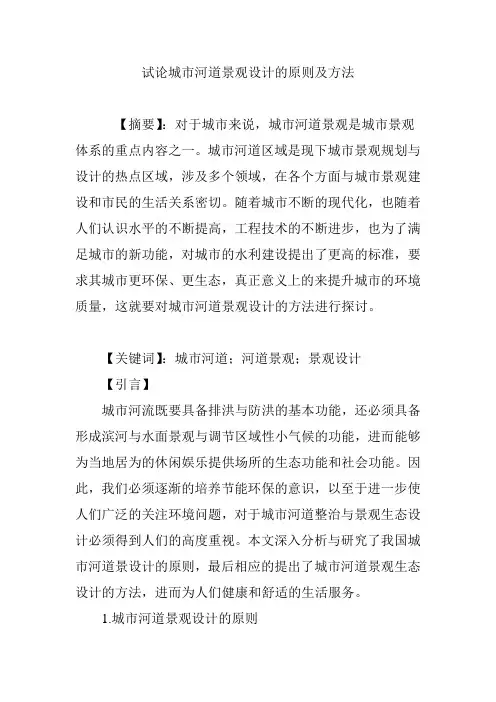 试论城市河道景观设计的原则及方法

【摘要】：对于城市来说，城市河道景观是城市景观体系的重点内容之一。城市河道区域是现下城市景观规划与设计的热点区域，涉及多个领域，在各个方面与城市景观建设和市民的生活关系密切。随着城市不断的现代化，也随着人们认识水平的不断提高，工程技术的不断进步，也为了满足城市的新功能，对城市的水利建设提出了更高的标准，要求其城市更环保、更生态，真正意义上的来提升城市的环境质量，这就要对城市河道景观设计的方法进行探讨。

【关键词】：城市河道；河道景观；景观设计

【引言】

城市河流既要具备排洪与防洪的基本功能，还必须具备形成滨河与水面景观与调节区域性小气候的功能，进而能够为当地居为的休闲娱乐提供场所的生态功能和社会功能。因此，我们必须逐渐的培养节能环保的意识，以至于进一步使人们广泛的关注环境问题，对于城市河道整治与景观生态设计必须得到人们的高度重视。本文深入分析与研究了我国城市河道景设计的原则，最后相应的提出了城市河道景观生态设计的方法，进而为人们健康和舒适的生活服务。

1.城市河道景观设计的原则